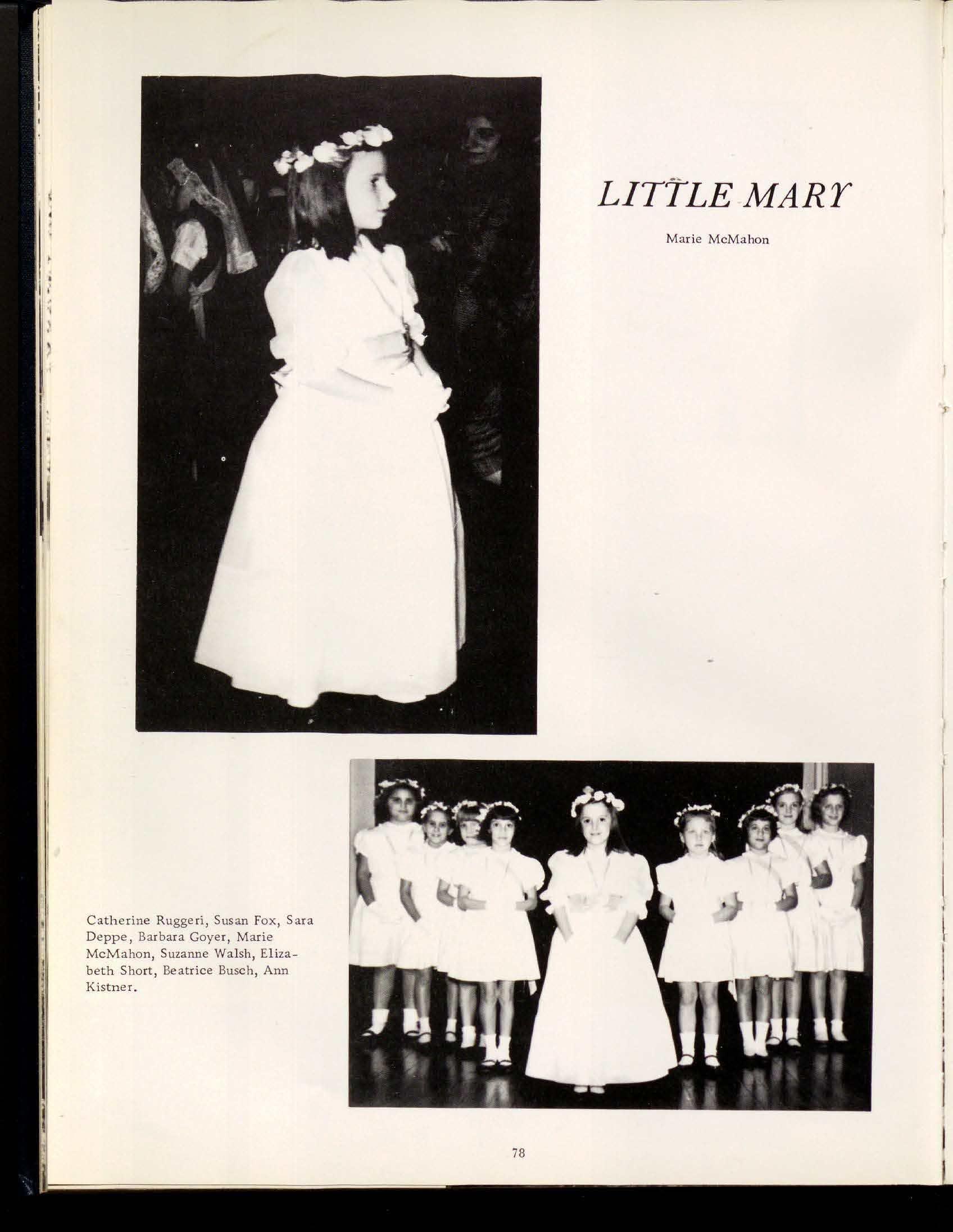 LITTLE MARY

Marie McMahon

Catherine Ruggeri, Susan Fox, Sara Deppe, Barbara Goyer, Marie McMahon, Suzanne Walsh, Elizabeth Short, Beatrice Busch, Ann Kistner.

78